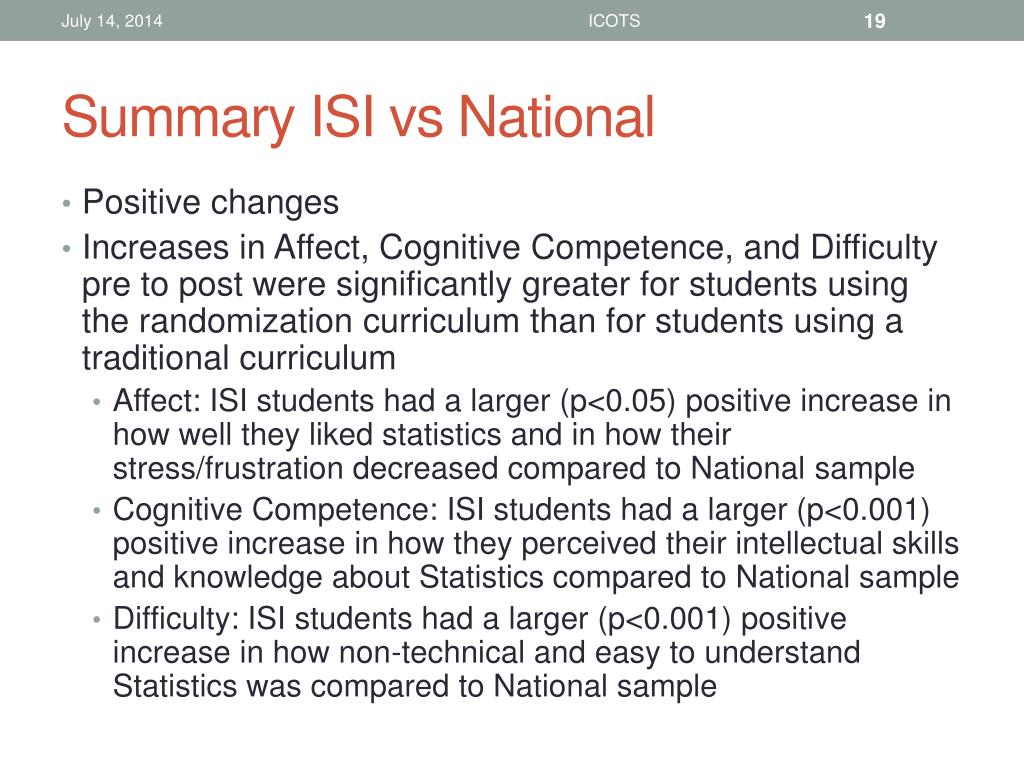 July 14, 2014 ICOTS 19

Summary ISI vs National

• Positive changes
• Increases in Affect, Cognitive Competence, and Difficulty pre to post were significantly greater for students using the randomization curriculum than for students using a traditional curriculum
  • Affect: ISI students had a larger (p<0.05) positive increase in how well they liked statistics and in how their stress/frustration decreased compared to National sample
  • Cognitive Competence: ISI students had a larger (p<0.001) positive increase in how they perceived their intellectual skills and knowledge about Statistics compared to National sample
  • Difficulty: ISI students had a larger (p<0.001) positive increase in how non-technical and easy to understand Statistics was compared to National sample